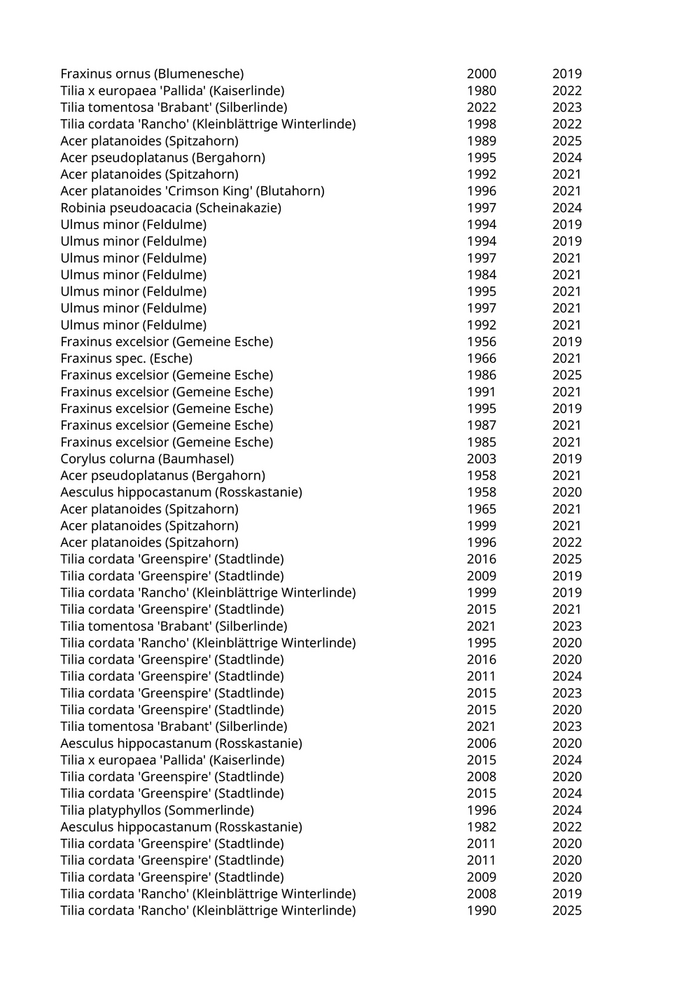 | | | |
|---|---|---|
| Fraxinus ornus (Blumenesche) | 2000 | 2019 |
| Tilia x europaea 'Pallida' (Kaiserlinde) | 1980 | 2022 |
| Tilia tomentosa 'Brabant' (Silberlinde) | 2022 | 2023 |
| Tilia cordata 'Rancho' (Kleinblättrige Winterlinde) | 1998 | 2022 |
| Acer platanoides (Spitzahorn) | 1989 | 2025 |
| Acer pseudoplatanus (Bergahorn) | 1995 | 2024 |
| Acer platanoides (Spitzahorn) | 1992 | 2021 |
| Acer platanoides 'Crimson King' (Blutahorn) | 1996 | 2021 |
| Robinia pseudoacacia (Scheinakazie) | 1997 | 2024 |
| Ulmus minor (Feldulme) | 1994 | 2019 |
| Ulmus minor (Feldulme) | 1994 | 2019 |
| Ulmus minor (Feldulme) | 1997 | 2021 |
| Ulmus minor (Feldulme) | 1984 | 2021 |
| Ulmus minor (Feldulme) | 1995 | 2021 |
| Ulmus minor (Feldulme) | 1997 | 2021 |
| Ulmus minor (Feldulme) | 1992 | 2021 |
| Fraxinus excelsior (Gemeine Esche) | 1956 | 2019 |
| Fraxinus spec. (Esche) | 1966 | 2021 |
| Fraxinus excelsior (Gemeine Esche) | 1986 | 2025 |
| Fraxinus excelsior (Gemeine Esche) | 1991 | 2021 |
| Fraxinus excelsior (Gemeine Esche) | 1995 | 2019 |
| Fraxinus excelsior (Gemeine Esche) | 1987 | 2021 |
| Fraxinus excelsior (Gemeine Esche) | 1985 | 2021 |
| Corylus colurna (Baumhasel) | 2003 | 2019 |
| Acer pseudoplatanus (Bergahorn) | 1958 | 2021 |
| Aesculus hippocastanum (Rosskastanie) | 1958 | 2020 |
| Acer platanoides (Spitzahorn) | 1965 | 2021 |
| Acer platanoides (Spitzahorn) | 1999 | 2021 |
| Acer platanoides (Spitzahorn) | 1996 | 2022 |
| Tilia cordata 'Greenspire' (Stadtlinde) | 2016 | 2025 |
| Tilia cordata 'Greenspire' (Stadtlinde) | 2009 | 2019 |
| Tilia cordata 'Rancho' (Kleinblättrige Winterlinde) | 1999 | 2019 |
| Tilia cordata 'Greenspire' (Stadtlinde) | 2015 | 2021 |
| Tilia tomentosa 'Brabant' (Silberlinde) | 2021 | 2023 |
| Tilia cordata 'Rancho' (Kleinblättrige Winterlinde) | 1995 | 2020 |
| Tilia cordata 'Greenspire' (Stadtlinde) | 2016 | 2020 |
| Tilia cordata 'Greenspire' (Stadtlinde) | 2011 | 2024 |
| Tilia cordata 'Greenspire' (Stadtlinde) | 2015 | 2023 |
| Tilia cordata 'Greenspire' (Stadtlinde) | 2015 | 2020 |
| Tilia tomentosa 'Brabant' (Silberlinde) | 2021 | 2023 |
| Aesculus hippocastanum (Rosskastanie) | 2006 | 2020 |
| Tilia x europaea 'Pallida' (Kaiserlinde) | 2015 | 2024 |
| Tilia cordata 'Greenspire' (Stadtlinde) | 2008 | 2020 |
| Tilia cordata 'Greenspire' (Stadtlinde) | 2015 | 2024 |
| Tilia platyphyllos (Sommerlinde) | 1996 | 2024 |
| Aesculus hippocastanum (Rosskastanie) | 1982 | 2022 |
| Tilia cordata 'Greenspire' (Stadtlinde) | 2011 | 2020 |
| Tilia cordata 'Greenspire' (Stadtlinde) | 2011 | 2020 |
| Tilia cordata 'Greenspire' (Stadtlinde) | 2009 | 2020 |
| Tilia cordata 'Rancho' (Kleinblättrige Winterlinde) | 2008 | 2019 |
| Tilia cordata 'Rancho' (Kleinblättrige Winterlinde) | 1990 | 2025 |